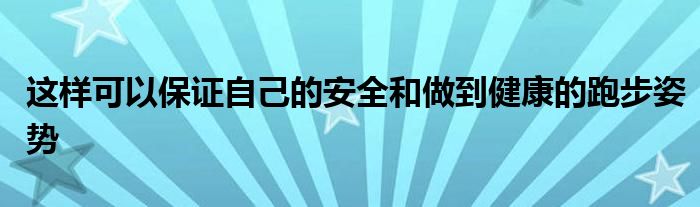 这样可以保证自己的安全和做到健康的跑步姿势